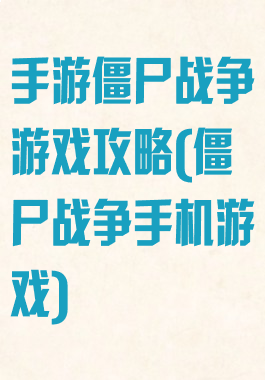 手游僵尸战争游戏攻略(僵尸战争手机游戏)